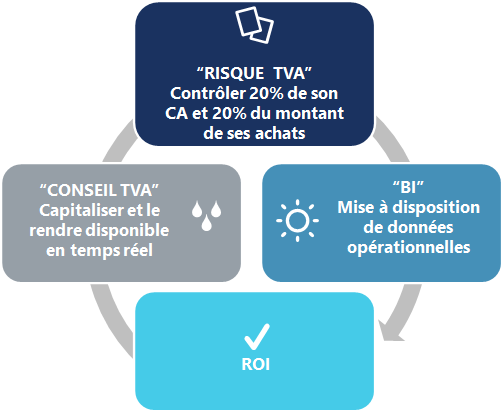 “RISQUE TVA”
Contrôler 20% de son CA et 20% du montant de ses achats

“CONSEIL TVA”
Capitaliser et le rendre disponible en temps réel

“BI”
Mise à disposition de données opérationnelles

ROI